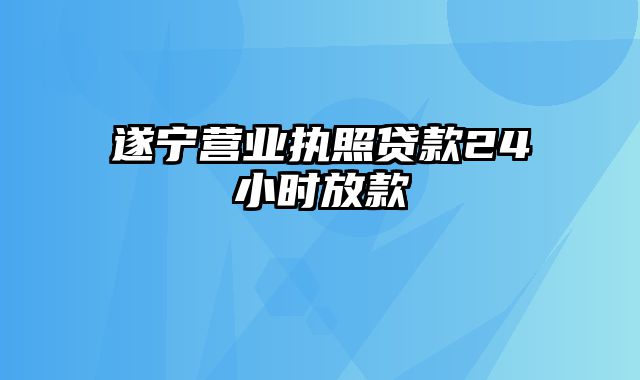 遂宁营业执照贷款24小时放款